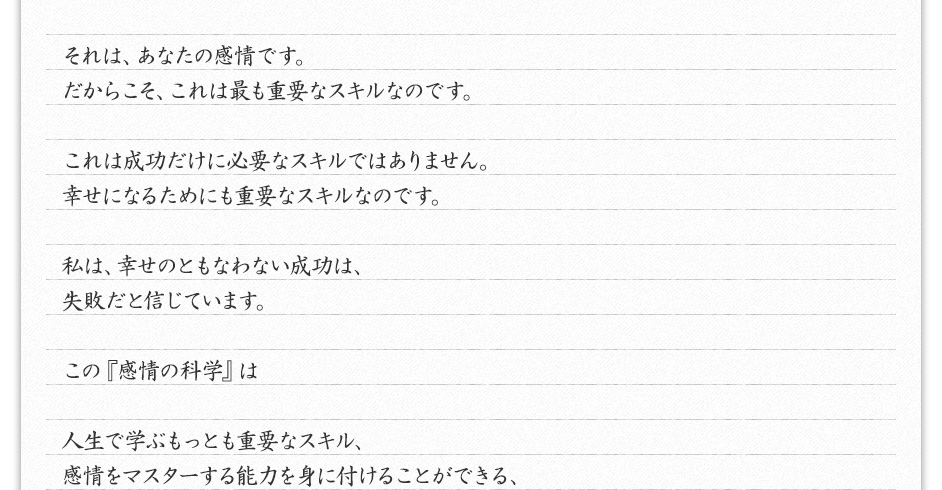 それは、あなたの感情です。
だからこそ、これは最も重要なスキルなのです。

これは成功だけに必要なスキルではありません。
幸せになるためにも重要なスキルなのです。

私は、幸せのともなわない成功は、
失敗だと信じています。

この『感情の科学』は

人生で学ぶもっとも重要なスキル、
感情をマスターする能力を身に付けることができる、